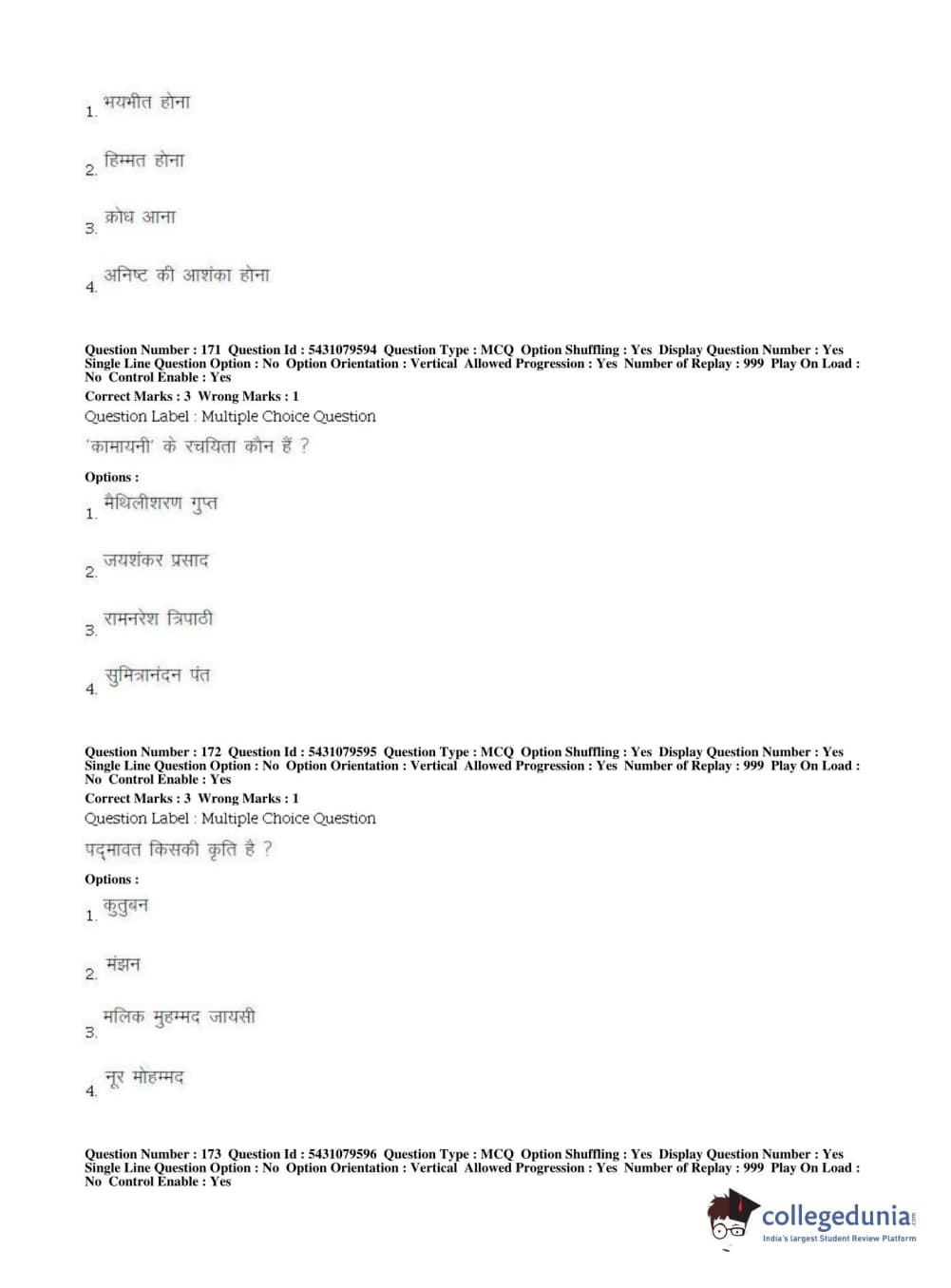 1. भयभीत होना

2. हिम्मत होना

3. क्रोध आना

4. अनिष्ट की आशंका होना

Question Number : 171 Question Id : 5431079594 Question Type : MCQ Option Shuffling : Yes Display Question Number : Yes Single Line Question Option : No Option Orientation : Vertical Allowed Progression : Yes Number of Replay : 999 Play On Load : No Control Enable : Yes
Correct Marks : 3 Wrong Marks : 1
Question Label : Multiple Choice Question
'कामायनी' के रचयिता कौन हैं ?
Options :
1. मैथिलीशरण गुप्त

2. जयशंकर प्रसाद

3. रामनरेश त्रिपाठी

4. सुमित्रानंदन पंत

Question Number : 172 Question Id : 5431079595 Question Type : MCQ Option Shuffling : Yes Display Question Number : Yes Single Line Question Option : No Option Orientation : Vertical Allowed Progression : Yes Number of Replay : 999 Play On Load : No Control Enable : Yes
Correct Marks : 3 Wrong Marks : 1
Question Label : Multiple Choice Question
पद्मावत किसकी कृति है ?
Options :
1. कुतुबन

2. मंझन

3. मलिक मुहम्मद जायसी

4. नूर मोहम्मद

Question Number : 173 Question Id : 5431079596 Question Type : MCQ Option Shuffling : Yes Display Question Number : Yes Single Line Question Option : No Option Orientation : Vertical Allowed Progression : Yes Number of Replay : 999 Play On Load : No Control Enable : Yes

collegedunia.com
India's largest Student Review Platform